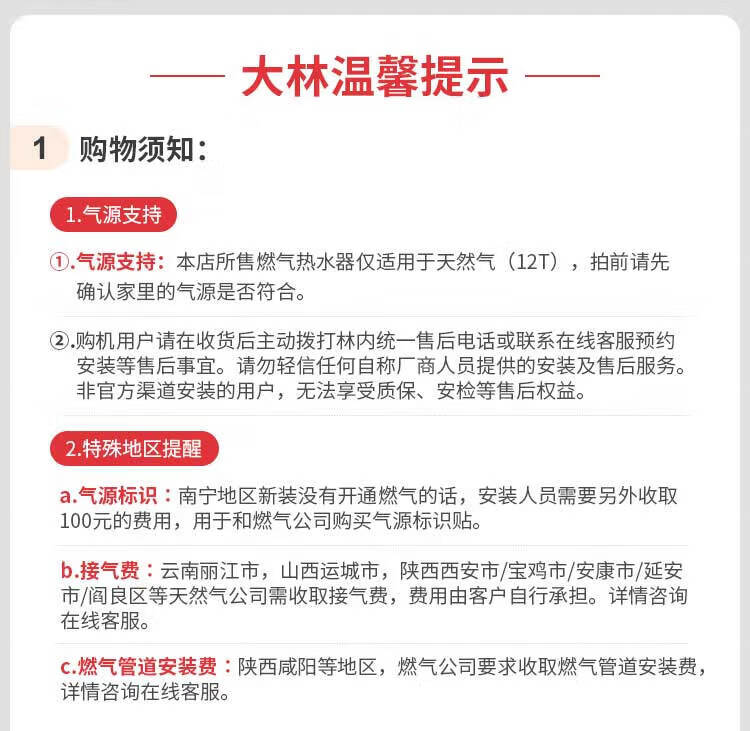 大林温馨提示

1 购物须知：

1.气源支持

①.气源支持：本店所售燃气热水器仅适用于天然气（12T），拍前请先确认家里的气源是否符合。

②.购机用户请在收货后主动拨打林内统一售后电话或联系在线客服预约安装等售后事宜。请勿轻信任何自称厂商人员提供的安装及售后服务。非官方渠道安装的用户，无法享受质保、安检等售后权益。

2.特殊地区提醒

a.气源标识：南宁地区新装没有开通燃气的话，安装人员需要另外收取100元的费用，用于和燃气公司购买气源标识贴。

b.接气费：云南丽江市，山西运城市，陕西西安市/宝鸡市/安康市/延安市/阎良区等天然气公司需收取接气费，费用由客户自行承担。详情咨询在线客服。

c.燃气管道安装费：陕西咸阳等地区，燃气公司要求收取燃气管道安装费，详情咨询在线客服。